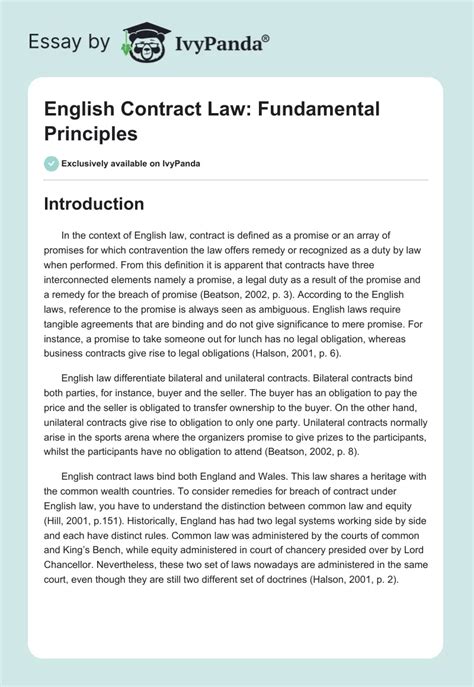 Essay by IvyPanda®

English Contract Law: Fundamental Principles

Exclusively available on IvyPanda

Introduction

In the context of English law, contract is defined as a promise or an array of promises for which contravention the law offers remedy or recognized as a duty by law when performed. From this definition it is apparent that contracts have three interconnected elements namely a promise, a legal duty as a result of the promise and a remedy for the breach of promise (Beatson, 2002, p. 3). According to the English laws, reference to the promise is always seen as ambiguous. English laws require tangible agreements that are binding and do not give significance to mere promise. For instance, a promise to take someone out for lunch has no legal obligation, whereas business contracts give rise to legal obligations (Halson, 2001, p. 6).

English law differentiate bilateral and unilateral contracts. Bilateral contracts bind both parties, for instance, buyer and the seller. The buyer has an obligation to pay the price and the seller is obligated to transfer ownership to the buyer. On the other hand, unilateral contracts give rise to obligation to only one party. Unilateral contracts normally arise in the sports arena where the organizers promise to give prizes to the participants, whilst the participants have no obligation to attend (Beatson, 2002, p. 8).

English contract laws bind both England and Wales. This law shares a heritage with the common wealth countries. To consider remedies for breach of contract under English law, you have to understand the distinction between common law and equity (Hill, 2001, p.151). Historically, England has had two legal systems working side by side and each have distinct rules. Common law was administered by the courts of common and King's Bench, while equity administered in court of chancery presided over by Lord Chancellor. Nevertheless, these two set of laws nowadays are administered in the same court, even though they are still two different set of doctrines (Halson, 2001, p. 2).